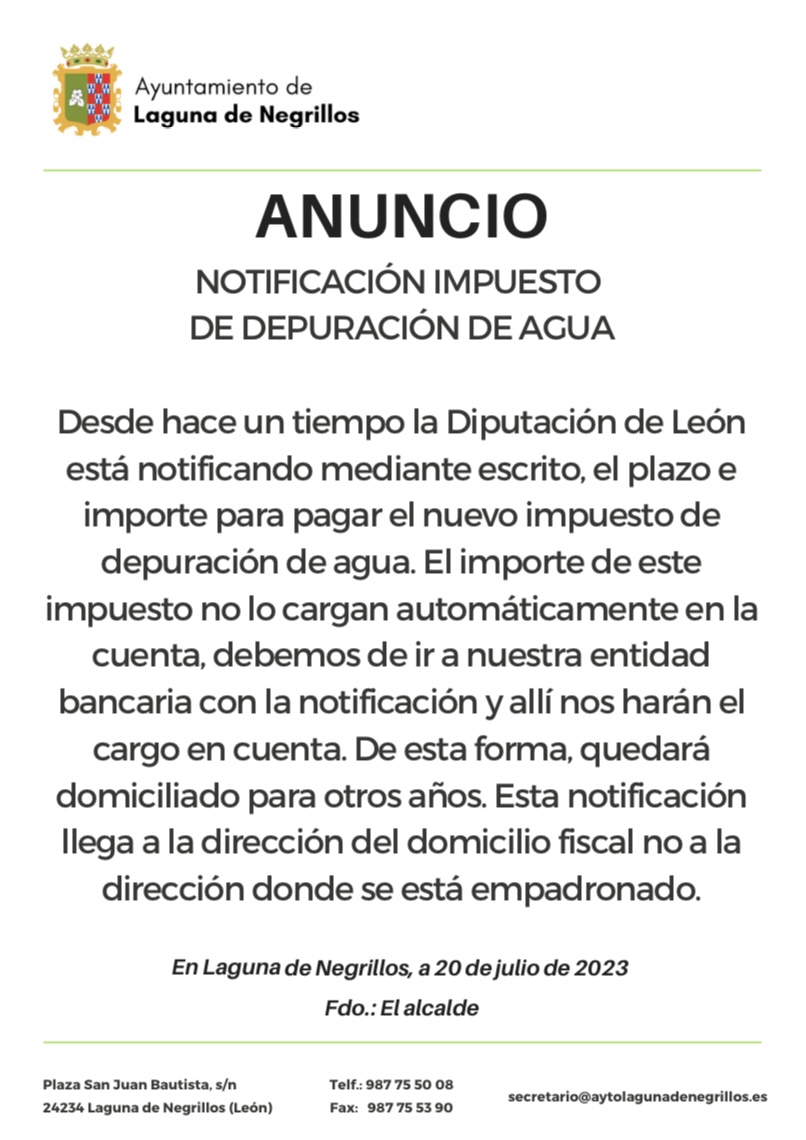 Ayuntamiento de
Laguna de Negrillos

ANUNCIO

NOTIFICACIÓN IMPUESTO
DE DEPURACIÓN DE AGUA

Desde hace un tiempo la Diputación de León está notificando mediante escrito, el plazo e importe para pagar el nuevo impuesto de depuración de agua. El importe de este impuesto no lo cargan automáticamente en la cuenta, debemos de ir a nuestra entidad bancaria con la notificación y allí nos harán el cargo en cuenta. De esta forma, quedará domiciliado para otros años. Esta notificación llega a la dirección del domicilio fiscal no a la dirección donde se está empadronado.

En Laguna de Negrillos, a 20 de julio de 2023

Fdo.: El alcalde

Plaza San Juan Bautista, s/n
24234 Laguna de Negrillos (León)

Telf.: 987 75 50 08
Fax: 987 75 53 90

secretario@aytolagunadenegrillos.es